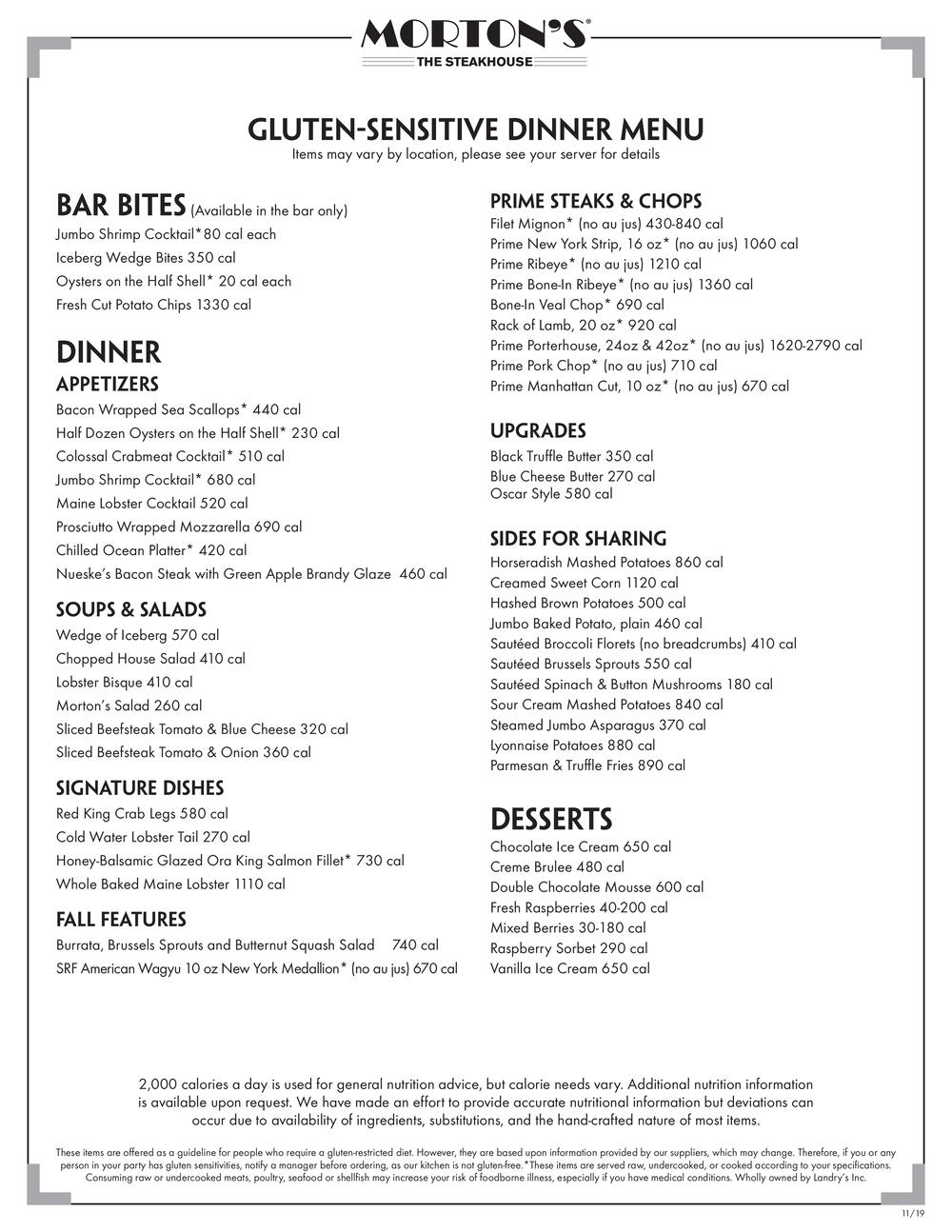 MORTON'S®
THE STEAKHOUSE

GLUTEN-SENSITIVE DINNER MENU
Items may vary by location, please see your server for details

BAR BITES (Available in the bar only)
Jumbo Shrimp Cocktail*80 cal each
Iceberg Wedge Bites 350 cal
Oysters on the Half Shell* 20 cal each
Fresh Cut Potato Chips 1330 cal

DINNER
APPETIZERS
Bacon Wrapped Sea Scallops* 440 cal
Half Dozen Oysters on the Half Shell* 230 cal
Colossal Crabmeat Cocktail* 510 cal
Jumbo Shrimp Cocktail* 680 cal
Maine Lobster Cocktail 520 cal
Prosciutto Wrapped Mozzarella 690 cal
Chilled Ocean Platter* 420 cal
Nueske's Bacon Steak with Green Apple Brandy Glaze 460 cal

SOUPS & SALADS
Wedge of Iceberg 570 cal
Chopped House Salad 410 cal
Lobster Bisque 410 cal
Morton's Salad 260 cal
Sliced Beefsteak Tomato & Blue Cheese 320 cal
Sliced Beefsteak Tomato & Onion 360 cal

SIGNATURE DISHES
Red King Crab Legs 580 cal
Cold Water Lobster Tail 270 cal
Honey-Balsamic Glazed Ora King Salmon Fillet* 730 cal
Whole Baked Maine Lobster 1110 cal

FALL FEATURES
Burrata, Brussels Sprouts and Butternut Squash Salad 740 cal
SRF American Wagyu 10 oz New York Medallion* (no au jus) 670 cal

PRIME STEAKS & CHOPS
Filet Mignon* (no au jus) 430-840 cal
Prime New York Strip, 16 oz* (no au jus) 1060 cal
Prime Ribeye* (no au jus) 1210 cal
Prime Bone-In Ribeye* (no au jus) 1360 cal
Bone-In Veal Chop* 690 cal
Rack of Lamb, 20 oz* 920 cal
Prime Porterhouse, 24oz & 42oz* (no au jus) 1620-2790 cal
Prime Pork Chop* (no au jus) 710 cal
Prime Manhattan Cut, 10 oz* (no au jus) 670 cal

UPGRADES
Black Truffle Butter 350 cal
Blue Cheese Butter 270 cal
Oscar Style 580 cal

SIDES FOR SHARING
Horseradish Mashed Potatoes 860 cal
Creamed Sweet Corn 1120 cal
Hashed Brown Potatoes 500 cal
Jumbo Baked Potato, plain 460 cal
Sautéed Broccoli Florets (no breadcrumbs) 410 cal
Sautéed Brussels Sprouts 550 cal
Sautéed Spinach & Button Mushrooms 180 cal
Sour Cream Mashed Potatoes 840 cal
Steamed Jumbo Asparagus 370 cal
Lyonnaise Potatoes 880 cal
Parmesan & Truffle Fries 890 cal

DESSERTS
Chocolate Ice Cream 650 cal
Creme Brulee 480 cal
Double Chocolate Mousse 600 cal
Fresh Raspberries 40-200 cal
Mixed Berries 30-180 cal
Raspberry Sorbet 290 cal
Vanilla Ice Cream 650 cal

2,000 calories a day is used for general nutrition advice, but calorie needs vary. Additional nutrition information is available upon request. We have made an effort to provide accurate nutritional information but deviations can occur due to availability of ingredients, substitutions, and the hand-crafted nature of most items.

These items are offered as a guideline for people who require a gluten-restricted diet. However, they are based upon information provided by our suppliers, which may change. Therefore, if you or any person in your party has gluten sensitivities, notify a manager before ordering, as our kitchen is not gluten-free.*These items are served raw, undercooked, or cooked according to your specifications. Consuming raw or undercooked meats, poultry, seafood or shellfish may increase your risk of foodborne illness, especially if you have medical conditions. Wholly owned by Landry's Inc.

11/19